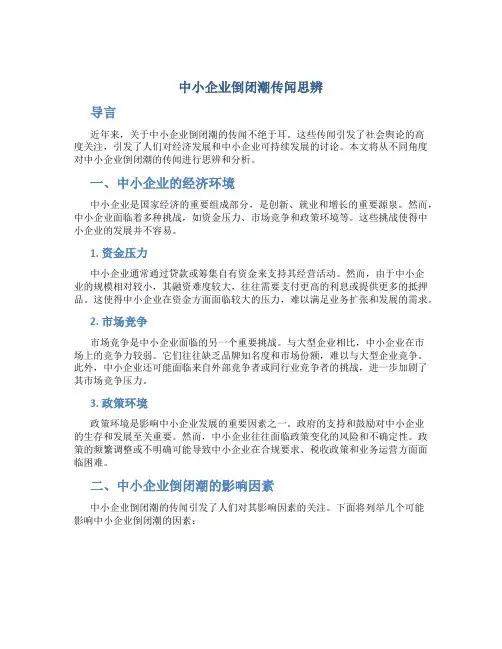 中小企业倒闭潮传闻思辨

导言

近年来，关于中小企业倒闭潮的传闻不绝于耳。这些传闻引发了社会舆论的高度关注，引发了人们对经济发展和中小企业可持续发展的讨论。本文将从不同角度对中小企业倒闭潮的传闻进行思辨和分析。

一、中小企业的经济环境

中小企业是国家经济的重要组成部分，是创新、就业和增长的重要源泉。然而，中小企业面临着多种挑战，如资金压力、市场竞争和政策环境等。这些挑战使得中小企业的发展并不容易。

1. 资金压力

中小企业通常通过贷款或筹集自有资金来支持其经营活动。然而，由于中小企业的规模相对较小，其融资难度较大，往往需要支付更高的利息或提供更多的抵押品。这使得中小企业在资金方面面临较大的压力，难以满足业务扩张和发展的需求。

2. 市场竞争

市场竞争是中小企业面临的另一个重要挑战。与大型企业相比，中小企业在市场上的竞争力较弱。它们往往缺乏品牌知名度和市场份额，难以与大型企业竞争。此外，中小企业还可能面临来自外部竞争者或同行业竞争者的挑战，进一步加剧了其市场竞争压力。

3. 政策环境

政策环境是影响中小企业发展的重要因素之一。政府的支持和鼓励对中小企业的生存和发展至关重要。然而，中小企业往往面临政策变化的风险和不确定性。政策的频繁调整或不明确可能导致中小企业在合规要求、税收政策和业务运营方面面临困难。

二、中小企业倒闭潮的影响因素

中小企业倒闭潮的传闻引发了人们对其影响因素的关注。下面将列举几个可能影响中小企业倒闭潮的因素：